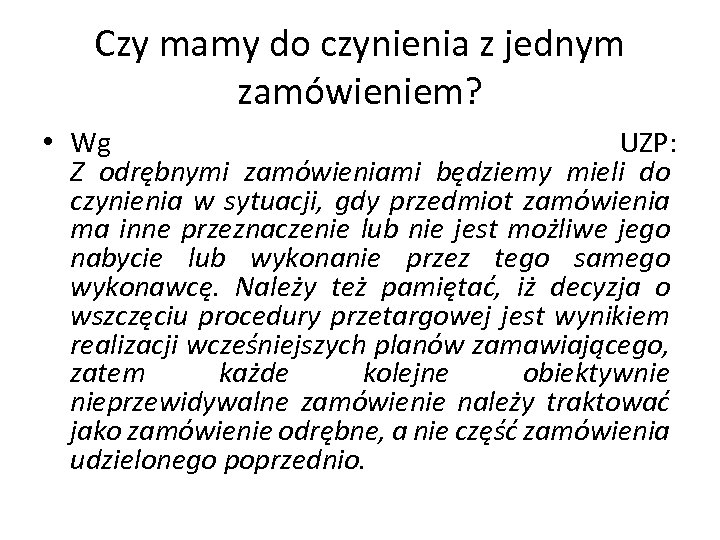 Czy mamy do czynienia z jednym zamówieniem?

• Wg UZP:
Z odrębnymi zamówieniami będziemy mieli do czynienia w sytuacji, gdy przedmiot zamówienia ma inne przeznaczenie lub nie jest możliwe jego nabycie lub wykonanie przez tego samego wykonawcę. Należy też pamiętać, iż decyzja o wszczęciu procedury przetargowej jest wynikiem realizacji wcześniejszych planów zamawiającego, zatem każde kolejne obiektywnie nieprzewidywalne zamówienie należy traktować jako zamówienie odrębne, a nie część zamówienia udzielonego poprzednio.